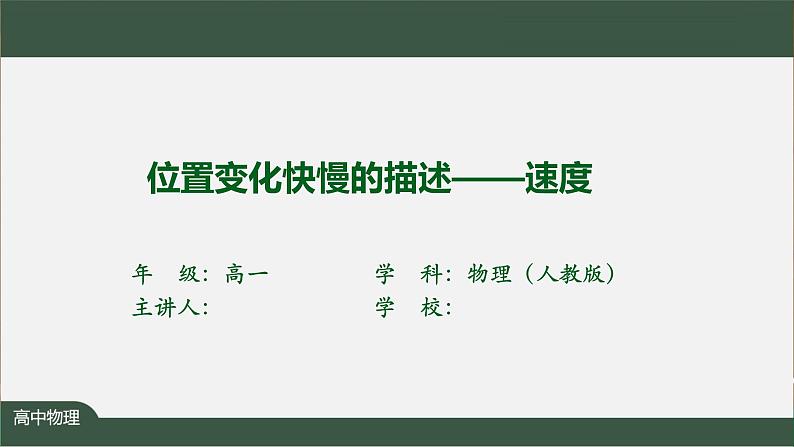 位置变化快慢的描述——速度

年　级：高一　　学　科：物理（人教版）
主讲人：　　学　校：

高中物理